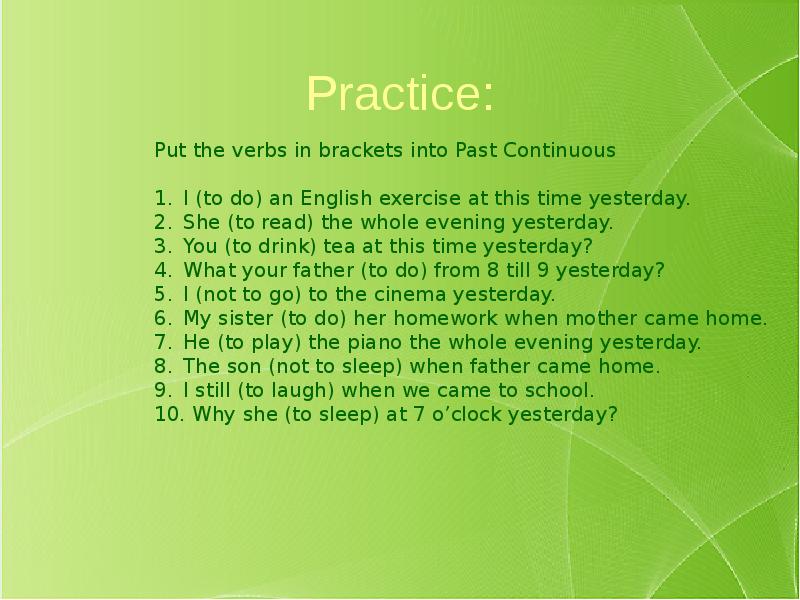 Practice:

Put the verbs in brackets into Past Continuous

1. I (to do) an English exercise at this time yesterday.
2. She (to read) the whole evening yesterday.
3. You (to drink) tea at this time yesterday?
4. What your father (to do) from 8 till 9 yesterday?
5. I (not to go) to the cinema yesterday.
6. My sister (to do) her homework when mother came home.
7. He (to play) the piano the whole evening yesterday.
8. The son (not to sleep) when father came home.
9. I still (to laugh) when we came to school.
10. Why she (to sleep) at 7 o'clock yesterday?